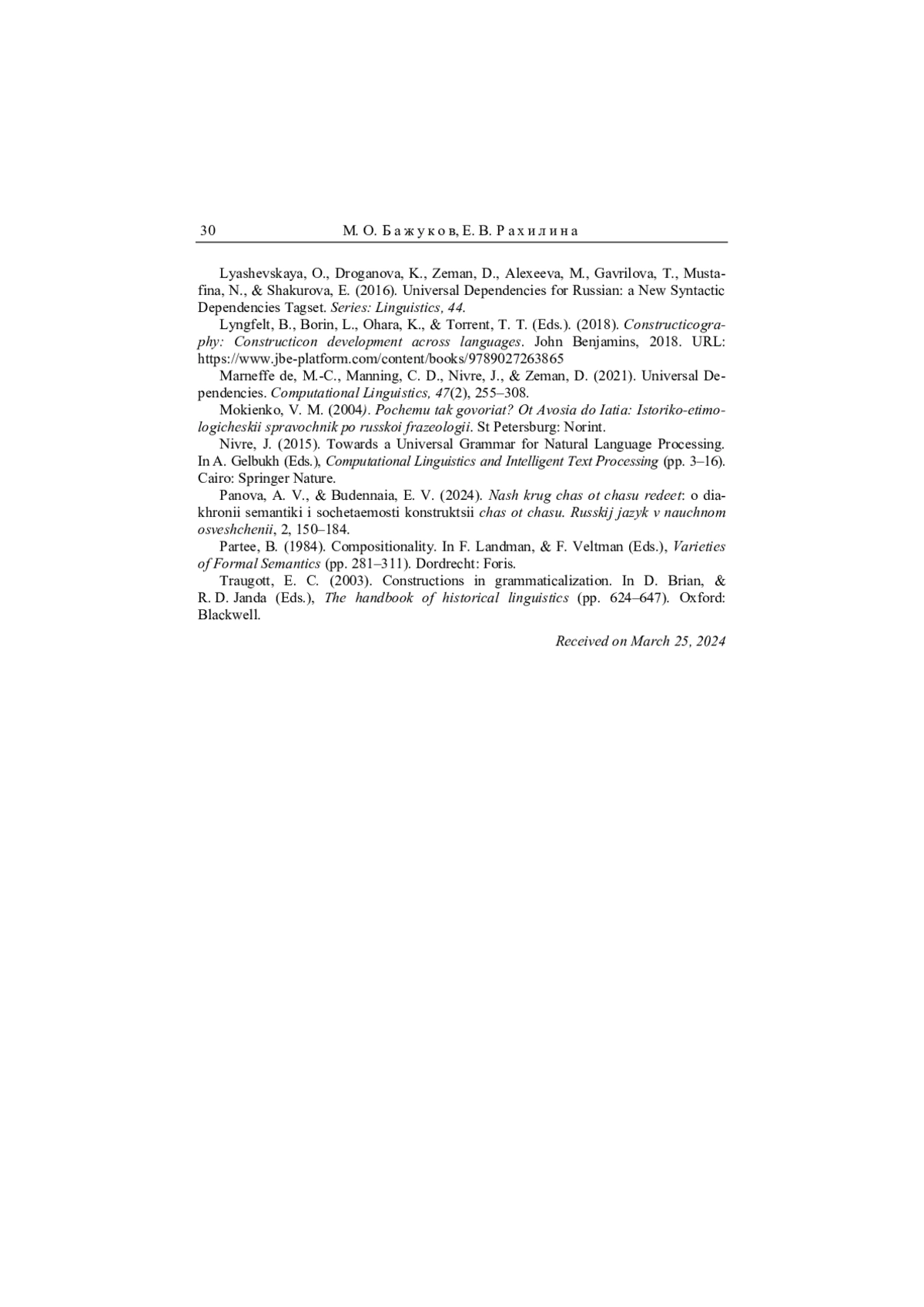 30 М. О. Бажуков, Е. В. Рахилина

Lyashevskaya, O., Droganova, K., Zeman, D., Alexeeva, M., Gavrilova, T., Mustafina, N., & Shakurova, E. (2016). Universal Dependencies for Russian: a New Syntactic Dependencies Tagset. Series: Linguistics, 44.

Lyngfelt, B., Borin, L., Ohara, K., & Torrent, T. T. (Eds.). (2018). Constructicography: Constructicon development across languages. John Benjamins, 2018. URL: https://www.jbe-platform.com/content/books/9789027263865

Marneffe de, M.-C., Manning, C. D., Nivre, J., & Zeman, D. (2021). Universal Dependencies. Computational Linguistics, 47(2), 255–308.

Mokienko, V. M. (2004). Pochemu tak govoriat? Ot Avosia do Iatia: Istoriko-etimologicheskii spravochnik po russkoi frazeologii. St Petersburg: Norint.

Nivre, J. (2015). Towards a Universal Grammar for Natural Language Processing. In A. Gelbukh (Eds.), Computational Linguistics and Intelligent Text Processing (pp. 3–16). Cairo: Springer Nature.

Panova, A. V., & Budennaia, E. V. (2024). Nash krug chas ot chasu redeet: o diakhronii semantiki i sochetaemosti konstruktsii chas ot chasu. Russkij jazyk v nauchnom osveshchenii, 2, 150–184.

Partee, B. (1984). Compositionality. In F. Landman, & F. Veltman (Eds.), Varieties of Formal Semantics (pp. 281–311). Dordrecht: Foris.

Traugott, E. C. (2003). Constructions in grammaticalization. In D. Brian, & R. D. Janda (Eds.), The handbook of historical linguistics (pp. 624–647). Oxford: Blackwell.

Received on March 25, 2024